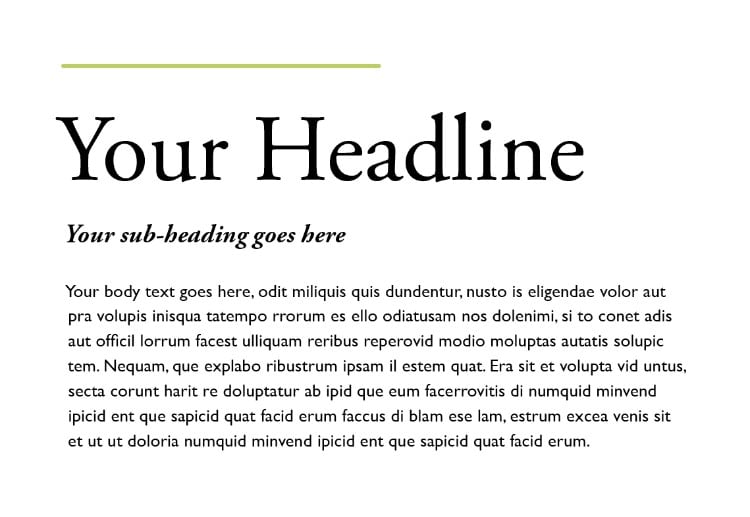 Your Headline

Your sub-heading goes here

Your body text goes here, odit miliquis quis dundentur, nusto is eligendae volor aut pra volupis inisqua tatempo rrorum es ello odiatusam nos dolenimi, si to conet adis aut officil lorrum facest ulliquam reribus reperovid modio moluptas autatis solupic tem. Nequam, que explabo ribustrum ipsam il estem quat. Era sit et volupta vid untus, secta corunt harit re doluptatur ab ipid que eum facerrovitis di numquid minvend ipicid ent que sapicid quat facid erum faccus di blam ese lam, estrum excea venis sit et ut ut doloria numquid minvend ipicid ent que sapicid quat facid erum.